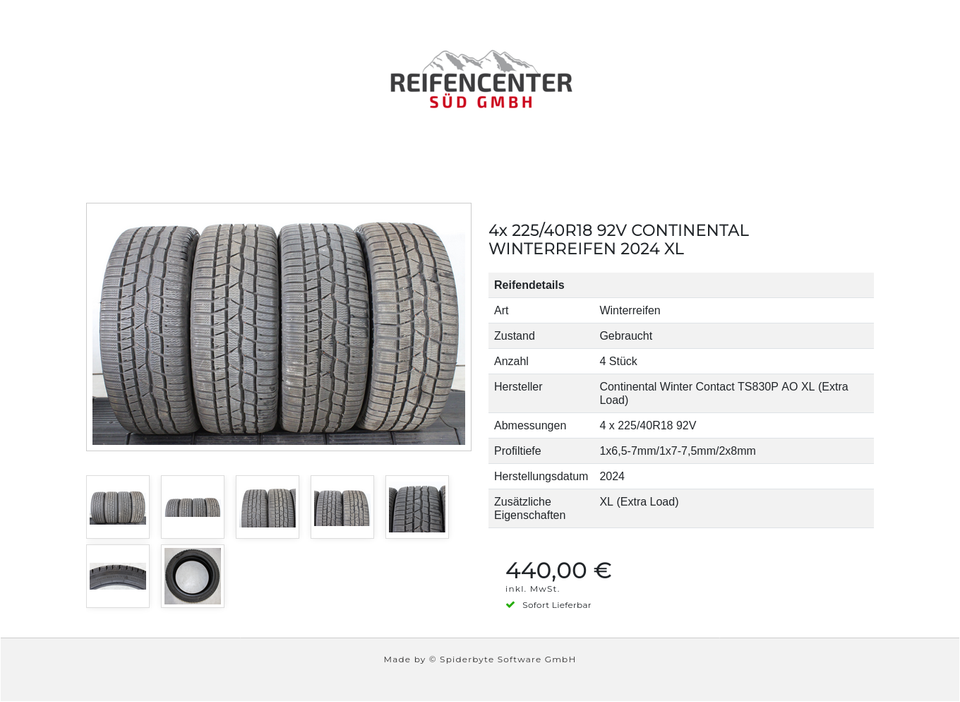 REIFENCENTER
SÜD GMBH

4x 225/40R18 92V CONTINENTAL WINTERREIFEN 2024 XL

| Reifendetails | |
|---|---|
| Art | Winterreifen |
| Zustand | Gebraucht |
| Anzahl | 4 Stück |
| Hersteller | Continental Winter Contact TS830P AO XL (Extra Load) |
| Abmessungen | 4 x 225/40R18 92V |
| Profiltiefe | 1x6,5-7mm/1x7-7,5mm/2x8mm |
| Herstellungsdatum | 2024 |
| Zusätzliche Eigenschaften | XL (Extra Load) |

440,00 €
inkl. MwSt.
Sofort Lieferbar

Made by © Spiderbyte Software GmbH